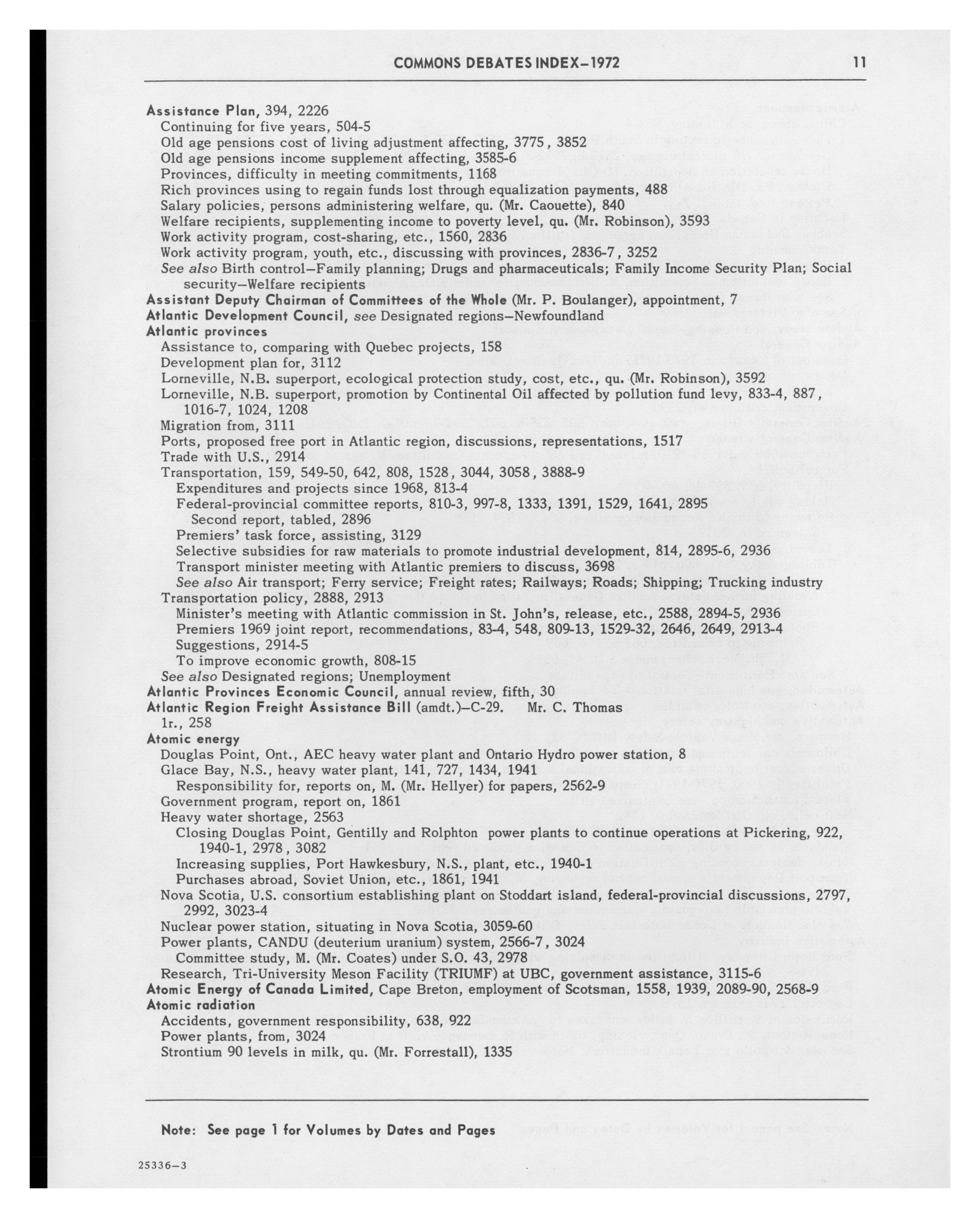 COMMONS DEBATES INDEX–1972 11

Assistance Plan, 394, 2226
Continuing for five years, 504-5
Old age pensions cost of living adjustment affecting, 3775, 3852
Old age pensions income supplement affecting, 3585-6
Provinces, difficulty in meeting commitments, 1168
Rich provinces using to regain funds lost through equalization payments, 488
Salary policies, persons administering welfare, qu. (Mr. Caouette), 840
Welfare recipients, supplementing income to poverty level, qu. (Mr. Robinson), 3593
Work activity program, cost-sharing, etc., 1560, 2836
Work activity program, youth, etc., discussing with provinces, 2836-7, 3252
See also Birth control–Family planning; Drugs and pharmaceuticals; Family Income Security Plan; Social security–Welfare recipients
Assistant Deputy Chairman of Committees of the Whole (Mr. P. Boulanger), appointment, 7
Atlantic Development Council, see Designated regions–Newfoundland
Atlantic provinces
Assistance to, comparing with Quebec projects, 158
Development plan for, 3112
Lorneville, N.B. superport, ecological protection study, cost, etc., qu. (Mr. Robinson), 3592
Lorneville, N.B. superport, promotion by Continental Oil affected by pollution fund levy, 833-4, 887, 1016-7, 1024, 1208
Migration from, 3111
Ports, proposed free port in Atlantic region, discussions, representations, 1517
Trade with U.S., 2914
Transportation, 159, 549-50, 642, 808, 1528, 3044, 3058, 3888-9
Expenditures and projects since 1968, 813-4
Federal-provincial committee reports, 810-3, 997-8, 1333, 1391, 1529, 1641, 2895
Second report, tabled, 2896
Premiers' task force, assisting, 3129
Selective subsidies for raw materials to promote industrial development, 814, 2895-6, 2936
Transport minister meeting with Atlantic premiers to discuss, 3698
See also Air transport; Ferry service; Freight rates; Railways; Roads; Shipping; Trucking industry
Transportation policy, 2888, 2913
Minister's meeting with Atlantic commission in St. John's, release, etc., 2588, 2894-5, 2936
Premiers 1969 joint report, recommendations, 83-4, 548, 809-13, 1529-32, 2646, 2649, 2913-4
Suggestions, 2914-5
To improve economic growth, 808-15
See also Designated regions; Unemployment
Atlantic Provinces Economic Council, annual review, fifth, 30
Atlantic Region Freight Assistance Bill (amdt.)–C-29. Mr. C. Thomas
1r., 258
Atomic energy
Douglas Point, Ont., AEC heavy water plant and Ontario Hydro power station, 8
Glace Bay, N.S., heavy water plant, 141, 727, 1434, 1941
Responsibility for, reports on, M. (Mr. Hellyer) for papers, 2562-9
Government program, report on, 1861
Heavy water shortage, 2563
Closing Douglas Point, Gentilly and Rolphton power plants to continue operations at Pickering, 922, 1940-1, 2978, 3082
Increasing supplies, Port Hawkesbury, N.S., plant, etc., 1940-1
Purchases abroad, Soviet Union, etc., 1861, 1941
Nova Scotia, U.S. consortium establishing plant on Stoddart island, federal-provincial discussions, 2797, 2992, 3023-4
Nuclear power station, situating in Nova Scotia, 3059-60
Power plants, CANDU (deuterium uranium) system, 2566-7, 3024
Committee study, M. (Mr. Coates) under S.O. 43, 2978
Research, Tri-University Meson Facility (TRIUMF) at UBC, government assistance, 3115-6
Atomic Energy of Canada Limited, Cape Breton, employment of Scotsman, 1558, 1939, 2089-90, 2568-9
Atomic radiation
Accidents, government responsibility, 638, 922
Power plants, from, 3024
Strontium 90 levels in milk, qu. (Mr. Forrestall), 1335

Note: See page 1 for Volumes by Dates and Pages

25336–3